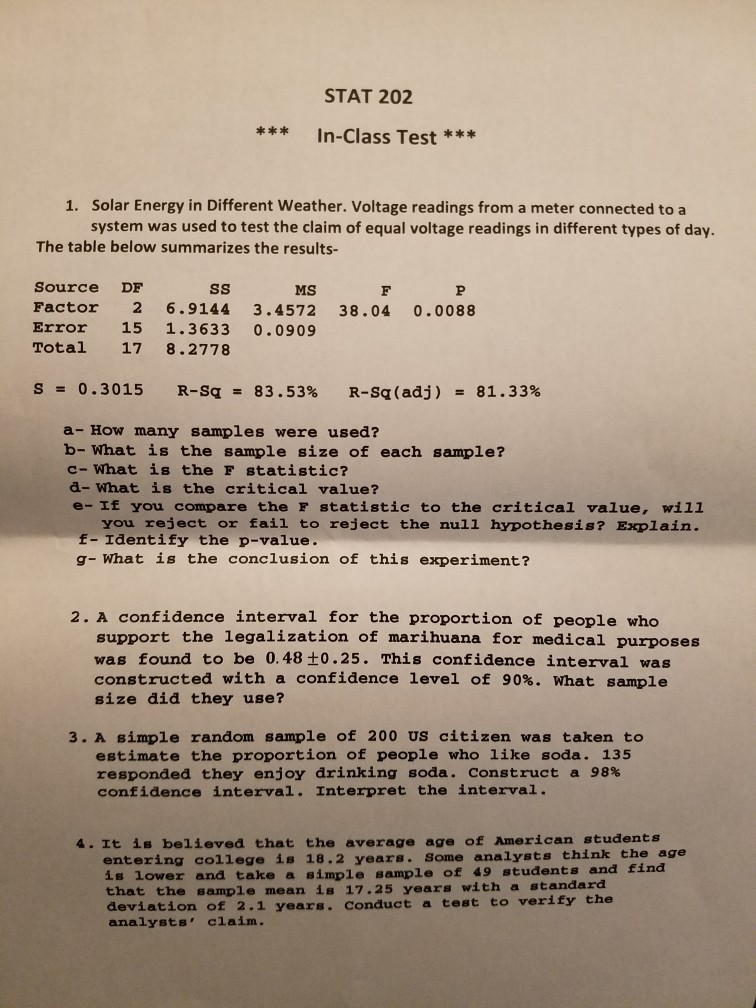 STAT 202

*** In-Class Test ***

1. Solar Energy in Different Weather. Voltage readings from a meter connected to a system was used to test the claim of equal voltage readings in different types of day. The table below summarizes the results-

| Source | DF | SS | MS | F | P |
|---|---|---|---|---|---|
| Factor | 2 | 6.9144 | 3.4572 | 38.04 | 0.0088 |
| Error | 15 | 1.3633 | 0.0909 | | |
| Total | 17 | 8.2778 | | | |

S = 0.3015 R-Sq = 83.53% R-Sq(adj) = 81.33%

a- How many samples were used?
b- What is the sample size of each sample?
c- What is the F statistic?
d- What is the critical value?
e- If you compare the F statistic to the critical value, will you reject or fail to reject the null hypothesis? Explain.
f- Identify the p-value.
g- What is the conclusion of this experiment?

2. A confidence interval for the proportion of people who support the legalization of marihuana for medical purposes was found to be $0.48 \pm 0.25$. This confidence interval was constructed with a confidence level of 90%. What sample size did they use?

3. A simple random sample of 200 US citizen was taken to estimate the proportion of people who like soda. 135 responded they enjoy drinking soda. Construct a 98% confidence interval. Interpret the interval.

4. It is believed that the average age of American students entering college is 18.2 years. Some analysts think the age is lower and take a simple sample of 49 students and find that the sample mean is 17.25 years with a standard deviation of 2.1 years. Conduct a test to verify the analysts' claim.